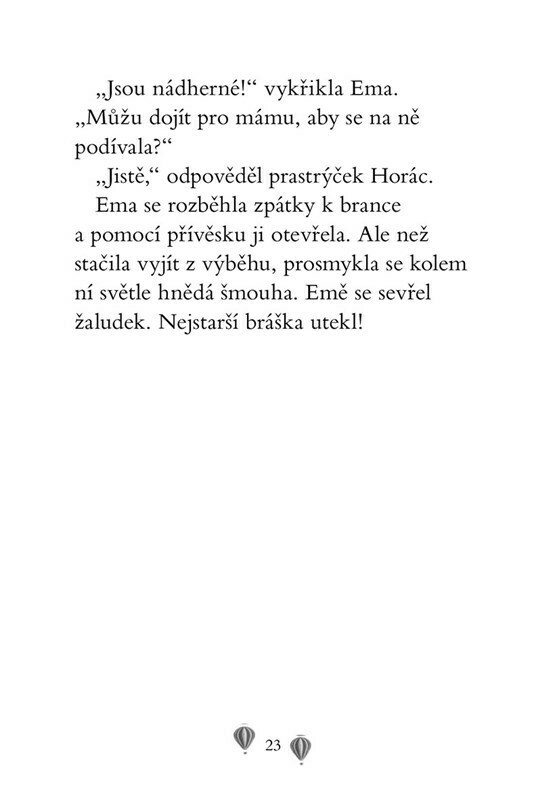 „Jsou nádherné!“ vykřikla Ema. „Můžu dojít pro mámu, aby se na ně podívala?“

„Jistě,“ odpověděl prastrýček Horác.

Ema se rozběhla zpátky k brance a pomocí přívěsku ji otevřela. Ale než stačila vyjít z výběhu, prosmykla se kolem ní světle hnědá šmouha. Emě se sevřel žaludek. Nejstarší bráška utekl!

23